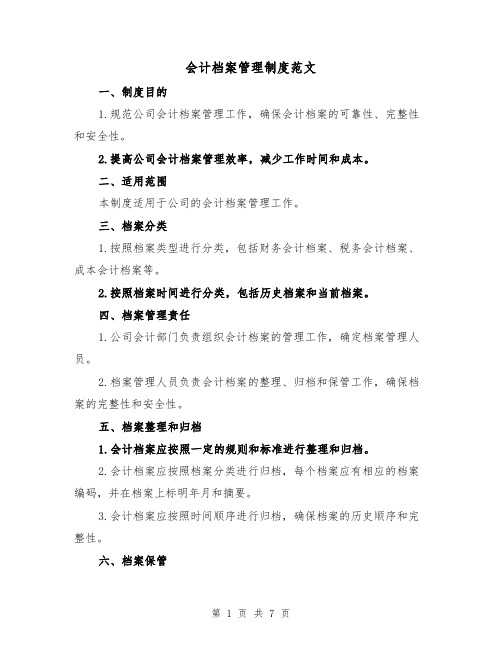 会计档案管理制度范文

一、制度目的

1.规范公司会计档案管理工作，确保会计档案的可靠性、完整性和安全性。

2.提高公司会计档案管理效率，减少工作时间和成本。

二、适用范围

本制度适用于公司的会计档案管理工作。

三、档案分类

1.按照档案类型进行分类，包括财务会计档案、税务会计档案、成本会计档案等。

2.按照档案时间进行分类，包括历史档案和当前档案。

四、档案管理责任

1.公司会计部门负责组织会计档案的管理工作，确定档案管理人员。

2.档案管理人员负责会计档案的整理、归档和保管工作，确保档案的完整性和安全性。

五、档案整理和归档

1.会计档案应按照一定的规则和标准进行整理和归档。

2.会计档案应按照档案分类进行归档，每个档案应有相应的档案编码，并在档案上标明年月和摘要。

3.会计档案应按照时间顺序进行归档，确保档案的历史顺序和完整性。

六、档案保管

第 1 页 共 7 页